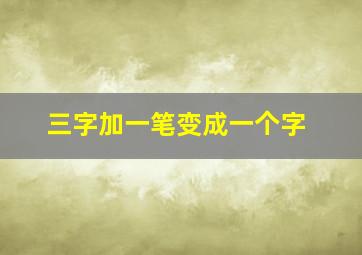 三字加一笔变成一个字